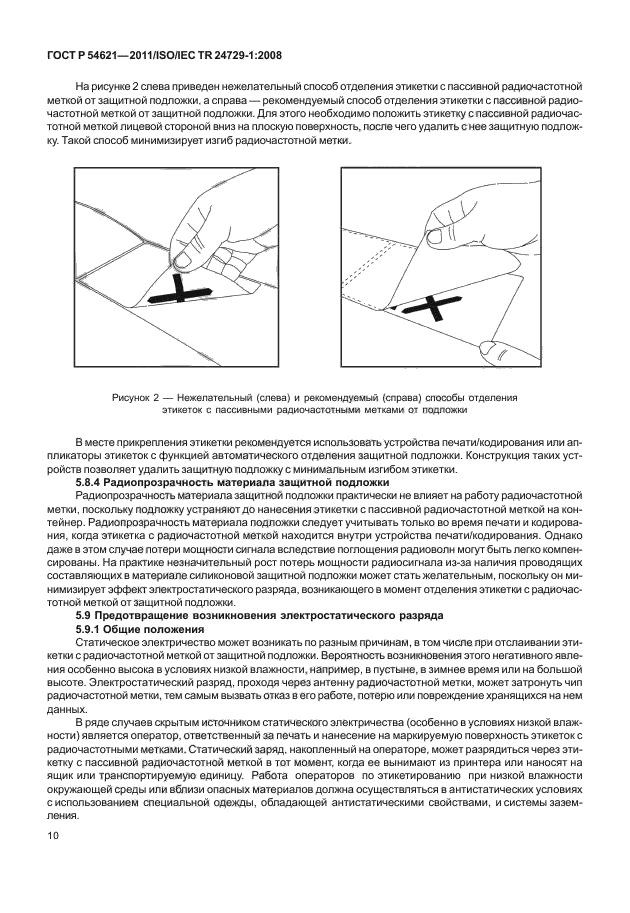 ГОСТ Р 54621—2011/ISO/IEC TR 24729-1:2008

На рисунке 2 слева приведен нежелательный способ отделения этикетки с пассивной радиочастотной меткой от защитной подложки, а справа — рекомендуемый способ отделения этикетки с пассивной радиочастотной меткой от защитной подложки. Для этого необходимо положить этикетку с пассивной радиочастотной меткой лицевой стороной вниз на плоскую поверхность, после чего удалить с нее защитную подложку. Такой способ минимизирует изгиб радиочастотной метки.

Рисунок 2 — Нежелательный (слева) и рекомендуемый (справа) способы отделения этикеток с пассивными радиочастотными метками от подложки

В месте прикрепления этикетки рекомендуется использовать устройства печати/кодирования или аппликаторы этикеток с функцией автоматического отделения защитной подложки. Конструкция таких устройств позволяет удалить защитную подложку с минимальным изгибом этикетки.

5.8.4 Радиопрозрачность материала защитной подложки

Радиопрозрачность материала защитной подложки практически не влияет на работу радиочастотной метки, поскольку подложку устраняют до нанесения этикетки с пассивной радиочастотной меткой на контейнер. Радиопрозрачность материала подложки следует учитывать только во время печати и кодирования, когда этикетка с радиочастотной меткой находится внутри устройства печати/кодирования. Однако даже в этом случае потери мощности сигнала вследствие поглощения радиоволн могут быть легко компенсированы. На практике незначительный рост потерь мощности радиосигнала из-за наличия проводящих составляющих в материале силиконовой защитной подложки может стать желательным, поскольку он минимизирует эффект электростатического разряда, возникающего в момент отделения этикетки с радиочастотной меткой от защитной подложки.

5.9 Предотвращение возникновения электростатического разряда

5.9.1 Общие положения

Статическое электричество может возникать по разным причинам, в том числе при отслаивании этикетки с радиочастотной меткой от защитной подложки. Вероятность возникновения этого негативного явления особенно высока в условиях низкой влажности, например, в пустыне, в зимнее время или на большой высоте. Электростатический разряд, проходя через антенну радиочастотной метки, может затронуть чип радиочастотной метки, тем самым вызвать отказ в его работе, потерю или повреждение хранящихся на нем данных.

В ряде случаев скрытым источником статического электричества (особенно в условиях низкой влажности) является оператор, ответственный за печать и нанесение на маркируемую поверхность этикеток с радиочастотными метками. Статический заряд, накопленный на операторе, может разрядиться через этикетку с пассивной радиочастотной меткой в тот момент, когда ее вынимают из принтера или наносят на ящик или транспортируемую единицу. Работа операторов по этикетированию при низкой влажности окружающей среды или вблизи опасных материалов должна осуществляться в антистатических условиях с использованием специальной одежды, обладающей антистатическими свойствами, и системы заземления.

10